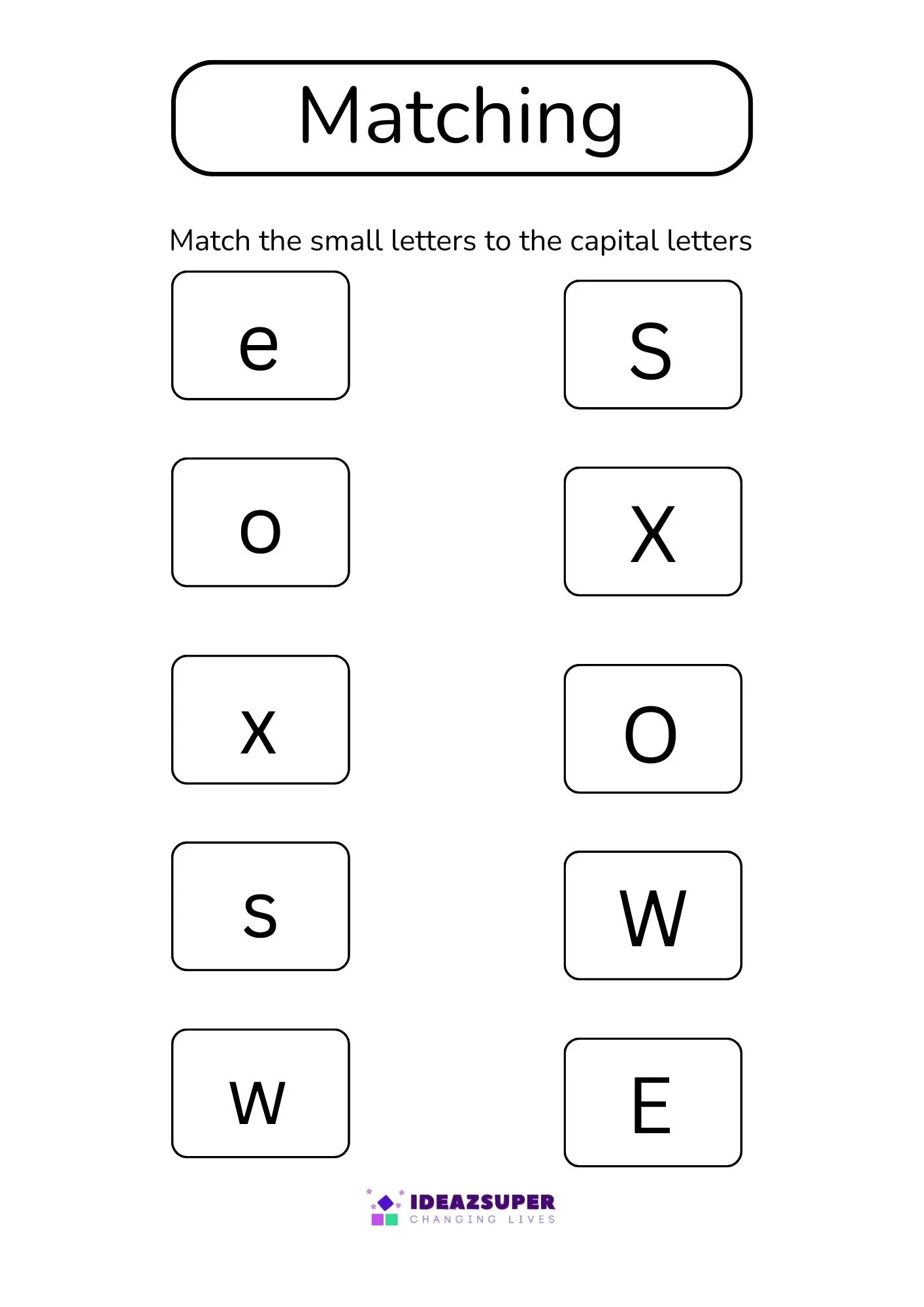 Matching

Match the small letters to the capital letters

e

o

x

s

w

S

X

O

W

E

IDEAZSUPER
CHANGING LIVES